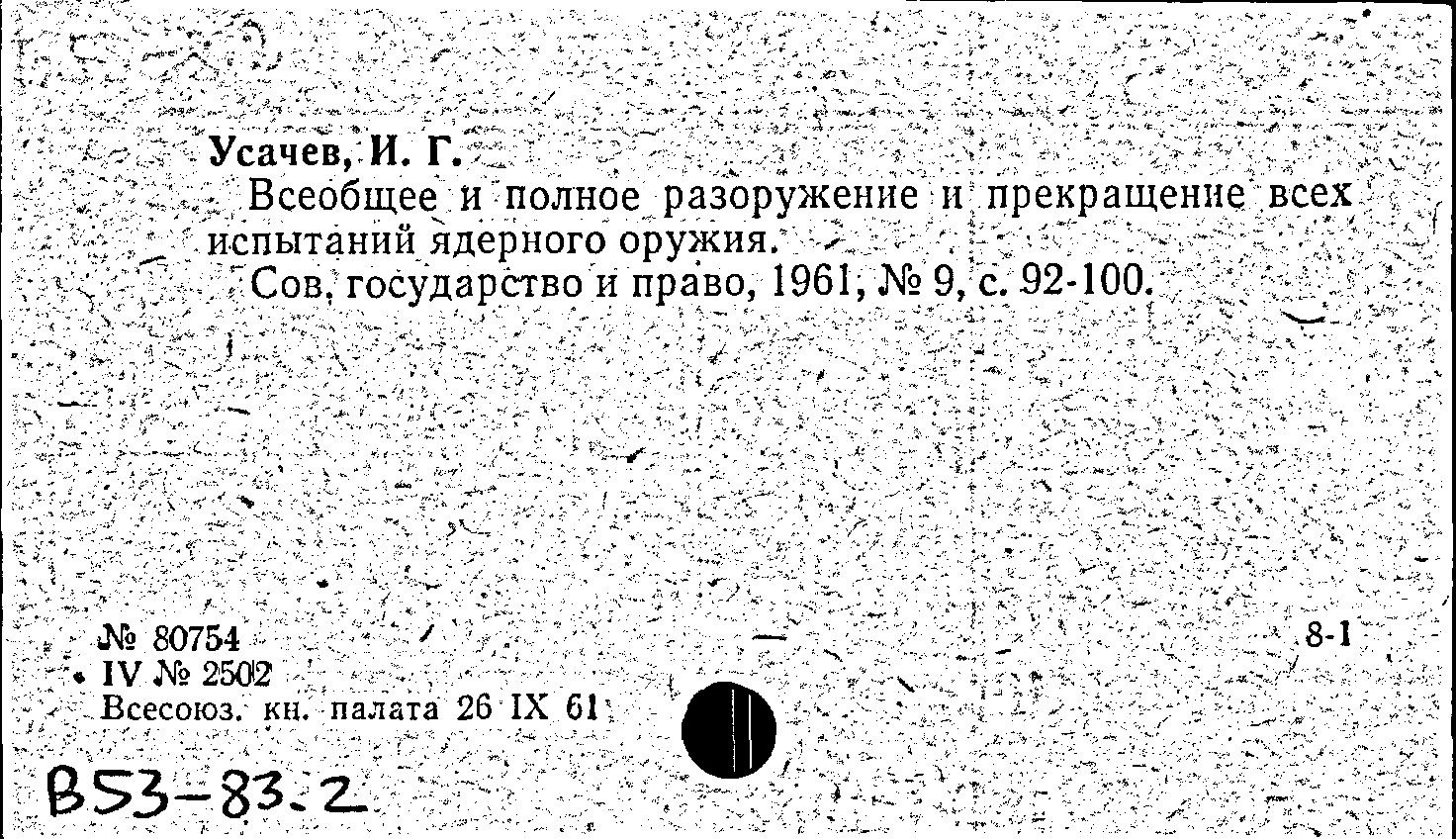 Усачев, И. Г.

Всеобщее и полное разоружение и прекращение всех испытаний ядерного оружия.

Сов. государство и право, 1961, № 9, с. 92-100.

№ 80754
IV № 2502
Всесоюз. кн. палата 26 IX 61

8-1

В53-83.2